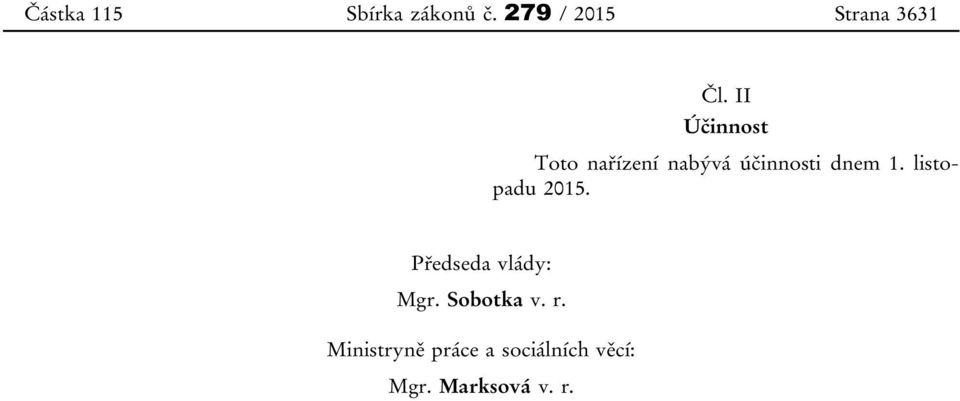 Částka 115 Sbírka zákonů č. 279 / 2015 Strana 3631

Čl. II

Účinnost

Toto nařízení nabývá účinnosti dnem 1. listopadu 2015.

Předseda vlády:

Mgr. Sobotka v. r.

Ministryně práce a sociálních věcí:

Mgr. Marksová v. r.